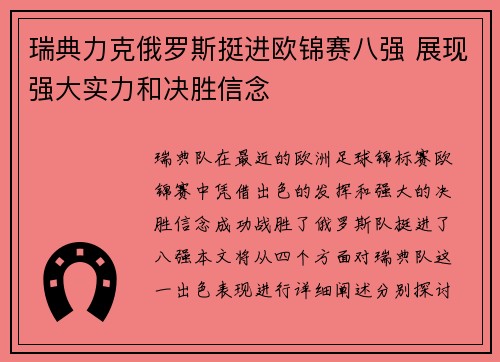 瑞典力克俄罗斯挺进欧锦赛八强 展现强大实力和决胜信念

瑞典队在最近的欧洲足球锦标赛欧锦赛中凭借出色的发挥和强大的决胜信念成功战胜了俄罗斯队挺进了八强本文将从四个方面对瑞典队这一出色表现进行详细阐述分别探讨